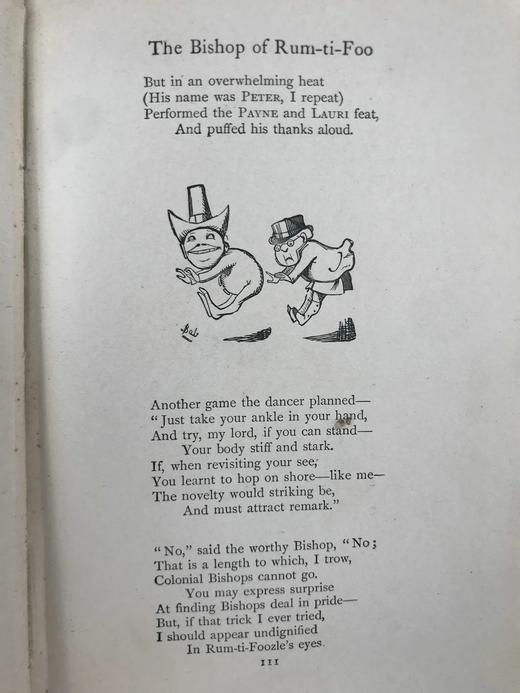 The Bishop of Rum-ti-Foo

But in an overwhelming heat
(His name was PETER, I repeat)
Performed the PAYNE and LAURI feat,
And puffed his thanks aloud.

Bab

Another game the dancer planned—
"Just take your ankle in your hand,
And try, my lord, if you can stand—
Your body stiff and stark.
If, when revisiting your see,
You learnt to hop on shore—like me—
The novelty would striking be,
And must attract remark."

"No," said the worthy Bishop, "No;
That is a length to which, I trow,
Colonial Bishops cannot go.
You may express surprise
At finding Bishops deal in pride—
But, if that trick I ever tried,
I should appear undignified
In Rum-ti-Foozle's eyes.

111